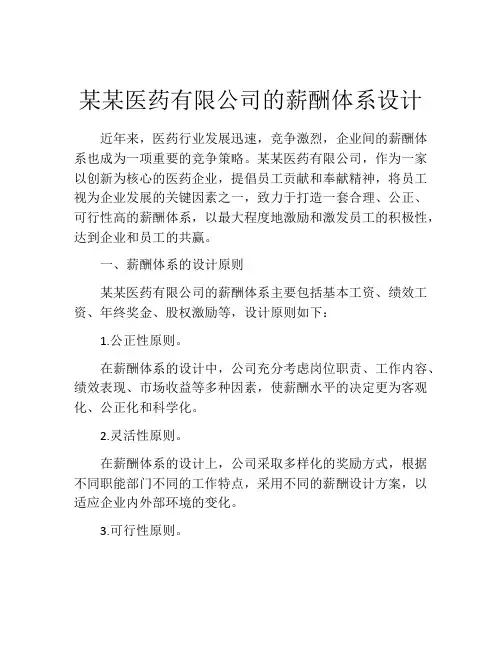 某某医药有限公司的薪酬体系设计

近年来，医药行业发展迅速，竞争激烈，企业间的薪酬体系也成为一项重要的竞争策略。某某医药有限公司，作为一家以创新为核心的医药企业，提倡员工贡献和奉献精神，将员工视为企业发展的关键因素之一，致力于打造一套合理、公正、可行性高的薪酬体系，以最大程度地激励和激发员工的积极性，达到企业和员工的共赢。

一、薪酬体系的设计原则

某某医药有限公司的薪酬体系主要包括基本工资、绩效工资、年终奖金、股权激励等，设计原则如下：

1.公正性原则。

在薪酬体系的设计中，公司充分考虑岗位职责、工作内容、绩效表现、市场收益等多种因素，使薪酬水平的决定更为客观化、公正化和科学化。

2.灵活性原则。

在薪酬体系的设计上，公司采取多样化的奖励方式，根据不同职能部门不同的工作特点，采用不同的薪酬设计方案，以适应企业内外部环境的变化。

3.可行性原则。